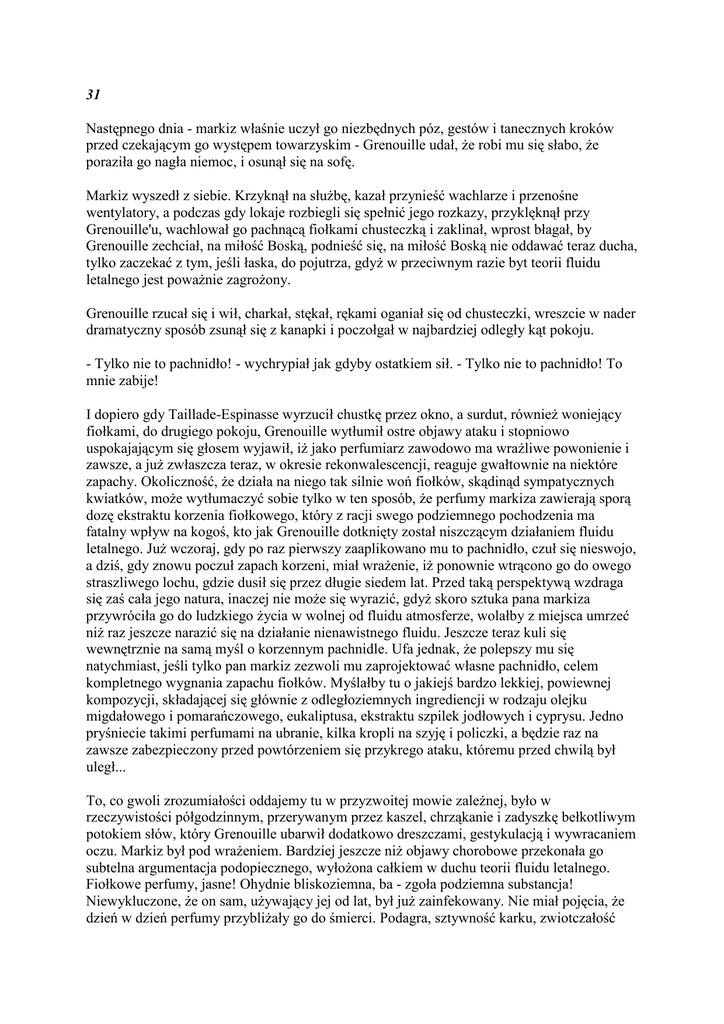 31

Następnego dnia - markiz właśnie uczył go niezbędnych póz, gestów i tanecznych kroków przed czekającym go występem towarzyskim - Grenouille udał, że robi mu się słabo, że poraziła go nagła niemoc, i osunął się na sofę.

Markiz wyszedł z siebie. Krzyknął na służbę, kazał przynieść wachlarze i przenośne wentylatory, a podczas gdy lokaje rozbiegli się spełnić jego rozkazy, przyklęknął przy Grenouille'u, wachlował go pachnącą fiołkami chusteczką i zaklinał, wprost błagał, by Grenouille zechciał, na miłość Boską, podnieść się, na miłość Boską nie oddawać teraz ducha, tylko zaczekać z tym, jeśli łaska, do pojutrza, gdyż w przeciwnym razie byt teorii fluidu letalnego jest poważnie zagrożony.

Grenouille rzucał się i wił, charkał, stękał, rękami oganiał się od chusteczki, wreszcie w nader dramatyczny sposób zsunął się z kanapki i poczołgał w najbardziej odległy kąt pokoju.

- Tylko nie to pachnidło! - wychrypiał jak gdyby ostatkiem sił. - Tylko nie to pachnidło! To mnie zabije!

I dopiero gdy Taillade-Espinasse wyrzucił chustkę przez okno, a surdut, również woniejący fiołkami, do drugiego pokoju, Grenouille wytłumił ostre objawy ataku i stopniowo uspokajającym się głosem wyjawił, iż jako perfumiarz zawodowo ma wrażliwe powonienie i zawsze, a już zwłaszcza teraz, w okresie rekonwalescencji, reaguje gwałtownie na niektóre zapachy. Okoliczność, że działa na niego tak silnie woń fiołków, skądinąd sympatycznych kwiatków, może wytłumaczyć sobie tylko w ten sposób, że perfumy markiza zawierają sporą dozę ekstraktu korzenia fiołkowego, który z racji swego podziemnego pochodzenia ma fatalny wpływ na kogoś, kto jak Grenouille dotknięty został niszczącym działaniem fluidu letalnego. Już wczoraj, gdy po raz pierwszy zaaplikowano mu to pachnidło, czuł się nieswojo, a dziś, gdy znowu poczuł zapach korzeni, miał wrażenie, iż ponownie wtrącono go do owego straszliwego lochu, gdzie dusił się przez długie siedem lat. Przed taką perspektywą wzdraga się zaś cała jego natura, inaczej nie może się wyrazić, gdyż skoro sztuka pana markiza przywróciła go do ludzkiego życia w wolnej od fluidu atmosferze, wolałby z miejsca umrzeć niż raz jeszcze narazić się na działanie nienawistnego fluidu. Jeszcze teraz kuli się wewnętrznie na samą myśl o korzennym pachnidle. Ufa jednak, że polepszy mu się natychmiast, jeśli tylko pan markiz zezwoli mu zaprojektować własne pachnidło, celem kompletnego wygnania zapachu fiołków. Myślałby tu o jakiejś bardzo lekkiej, powiewnej kompozycji, składającej się głównie z odległoziemnych ingrediencji w rodzaju olejku migdałowego i pomarańczowego, eukaliptusa, ekstraktu szpilek jodłowych i cyprysu. Jedno pryśniecie takimi perfumami na ubranie, kilka kropli na szyję i policzki, a będzie raz na zawsze zabezpieczony przed powtórzeniem się przykrego ataku, któremu przed chwilą był uległ...

To, co gwoli zrozumiałości oddajemy tu w przyzwoitej mowie zależnej, było w rzeczywistości półgodzinnym, przerywanym przez kaszel, chrząkanie i zadyszkę bełkotliwym potokiem słów, który Grenouille ubarwił dodatkowo dreszczami, gestykulacją i wywracaniem oczu. Markiz był pod wrażeniem. Bardziej jeszcze niż objawy chorobowe przekonała go subtelna argumentacja podopiecznego, wyłożona całkiem w duchu teorii fluidu letalnego. Fiołkowe perfumy, jasne! Ohydnie bliskoziemna, ba - zgoła podziemna substancja! Niewykluczone, że on sam, używający jej od lat, był już zainfekowany. Nie miał pojęcia, że dzień w dzień perfumy przybliżały go do śmierci. Podagra, sztywność karku, zwiotczałość